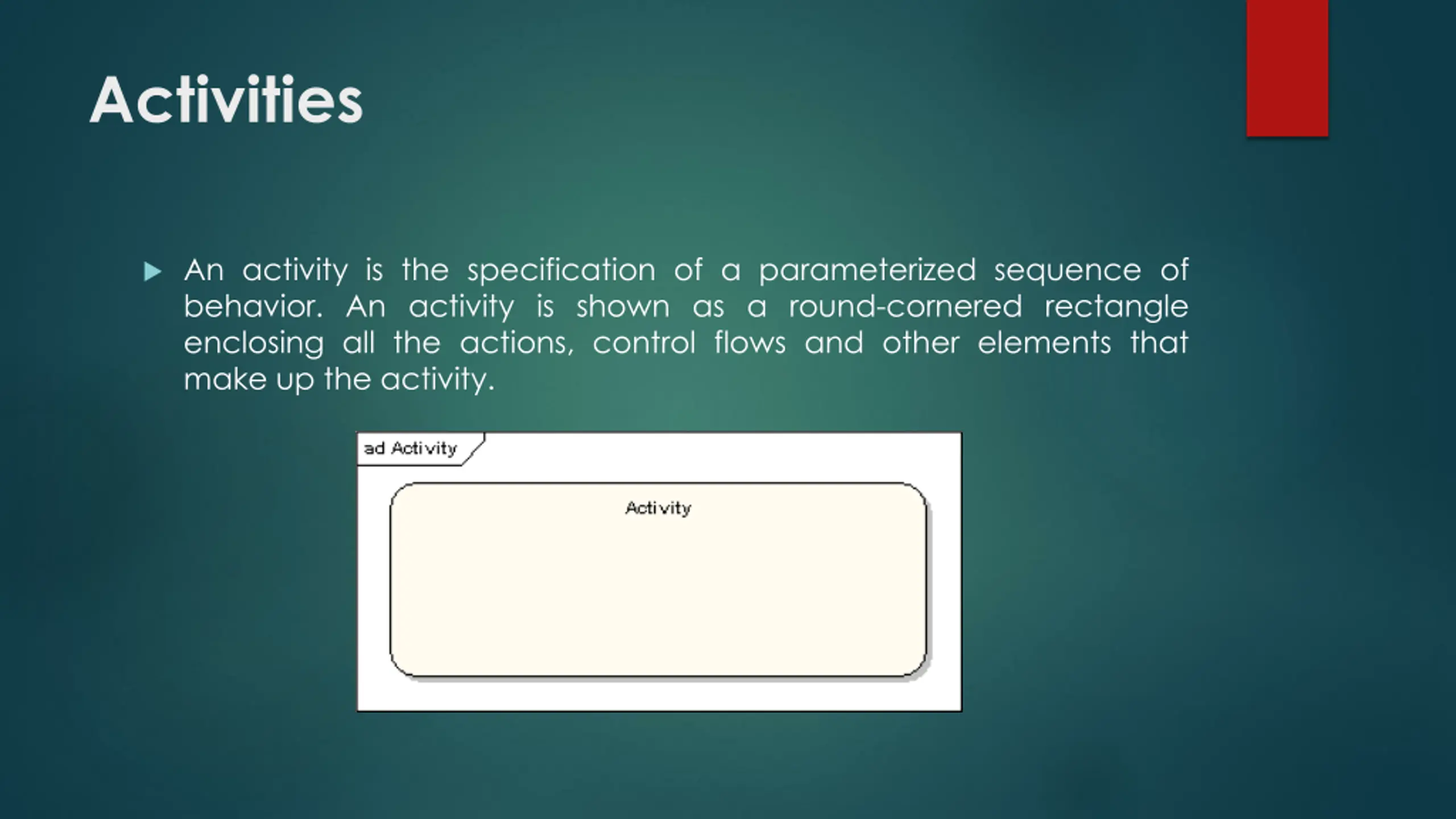 Activities

An activity is the specification of a parameterized sequence of behavior. An activity is shown as a round-cornered rectangle enclosing all the actions, control flows and other elements that make up the activity.

ad Activity

Activity